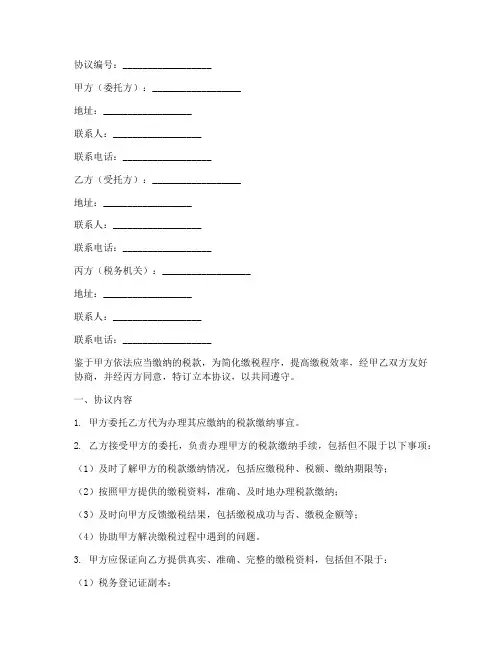 协议编号：__________________

甲方（委托方）：__________________

地址：__________________

联系人：__________________

联系电话：__________________

乙方（受托方）：__________________

地址：__________________

联系人：__________________

联系电话：__________________

丙方（税务机关）：__________________

地址：__________________

联系人：__________________

联系电话：__________________

鉴于甲方依法应当缴纳的税款，为简化缴税程序，提高缴税效率，经甲乙双方友好协商，并经丙方同意，特订立本协议，以共同遵守。

一、协议内容

1. 甲方委托乙方代为办理其应缴纳的税款缴纳事宜。

2. 乙方接受甲方的委托，负责办理甲方的税款缴纳手续，包括但不限于以下事项：

（1）及时了解甲方的税款缴纳情况，包括应缴税种、税额、缴纳期限等；

（2）按照甲方提供的缴税资料，准确、及时地办理税款缴纳；

（3）及时向甲方反馈缴税结果，包括缴税成功与否、缴税金额等；

（4）协助甲方解决缴税过程中遇到的问题。

3. 甲方应保证向乙方提供真实、准确、完整的缴税资料，包括但不限于：

（1）税务登记证副本；